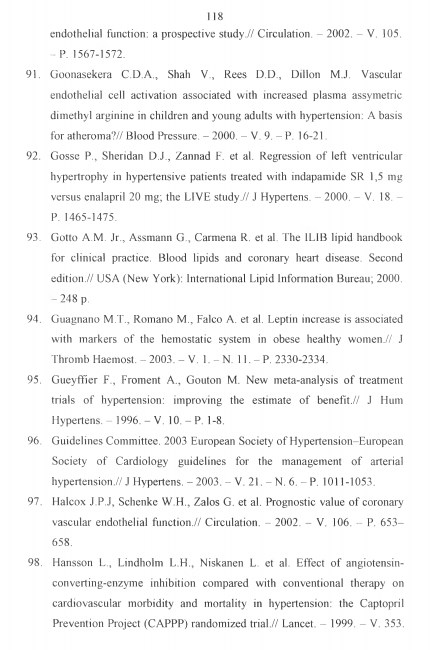 118

endothelial function: a prospective study.// Circulation. – 2002. – V. 105. – P. 1567-1572.

91. Goonasekera C.D.A., Shah V., Rees D.D., Dillon M.J. Vascular endothelial cell activation associated with increased plasma assymetric dimethyl arginine in children and young adults with hypertension: A basis for atheroma?// Blood Pressure. – 2000. – V. 9. – P. 16-21.

92. Gosse P., Sheridan D.J., Zannad F. et al. Regression of left ventricular hypertrophy in hypertensive patients treated with indapamide SR 1,5 mg versus enalapril 20 mg; the LIVE study.// J Hypertens. – 2000. – V. 18. – P. 1465-1475.

93. Gotto A.M. Jr., Assmann G., Carmena R. et al. The ILIB lipid handbook for clinical practice. Blood lipids and coronary heart disease. Second edition.// USA (New York): International Lipid Information Bureau; 2000. – 248 p.

94. Guagnano M.T., Romano M., Falco A. et al. Leptin increase is associated with markers of the hemostatic system in obese healthy women.// J Thromb Haemost. – 2003. – V. 1. – N. 11. – P. 2330-2334.

95. Gueyffier F., Froment A., Gouton M. New meta-analysis of treatment trials of hypertension: improving the estimate of benefit.// J Hum Hypertens. – 1996. – V. 10. – P. 1-8.

96. Guidelines Committee. 2003 European Society of Hypertension–European Society of Cardiology guidelines for the management of arterial hypertension.// J Hypertens. – 2003. – V. 21. – N. 6. – P. 1011-1053.

97. Halcox J.P.J, Schenke W.H., Zalos G. et al. Prognostic value of coronary vascular endothelial function.// Circulation. – 2002. – V. 106. – P. 653–658.

98. Hansson L., Lindholm L.H., Niskanen L. et al. Effect of angiotensin-converting-enzyme inhibition compared with conventional therapy on cardiovascular morbidity and mortality in hypertension: the Captopril Prevention Project (CAPPP) randomized trial.// Lancet. – 1999. – V. 353.